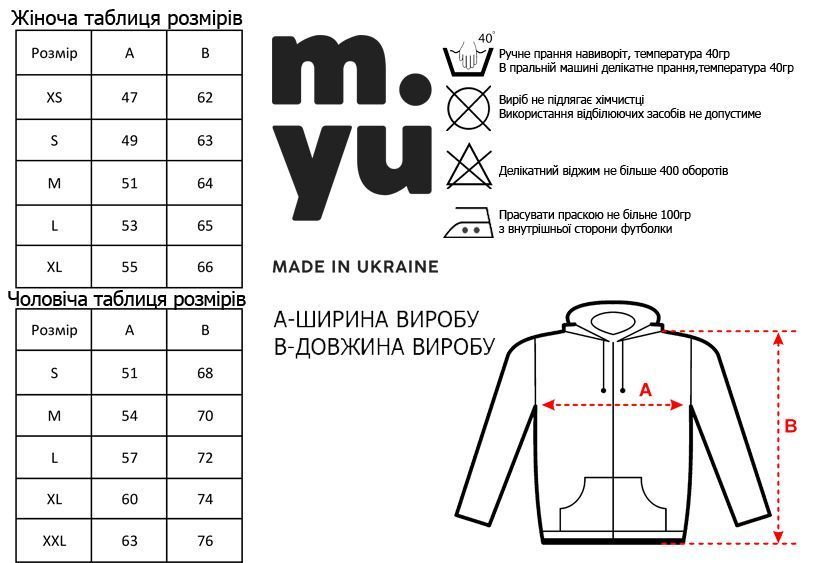 Жіноча таблиця розмірів

| Розмір | A | B |
|---|---|---|
| XS | 47 | 62 |
| S | 49 | 63 |
| M | 51 | 64 |
| L | 53 | 65 |
| XL | 55 | 66 |

Чоловіча таблиця розмірів

| Розмір | A | B |
|---|---|---|
| S | 51 | 68 |
| M | 54 | 70 |
| L | 57 | 72 |
| XL | 60 | 74 |
| XXL | 63 | 76 |

m.
yu

MADE IN UKRAINE

40°

Ручне прання навиворіт, температура 40гр
В пральній машині делікатне прання,температура 40гр

Виріб не підлягає хімчистці
Використання відбілюючих засобів не допустиме

Делікатний віджим не більше 400 оборотів

Прасувати праскою не більне 100гр
з внутрішньої сторони футболки

А-ШИРИНА ВИРОБУ
В-ДОВЖИНА ВИРОБУ

A

B